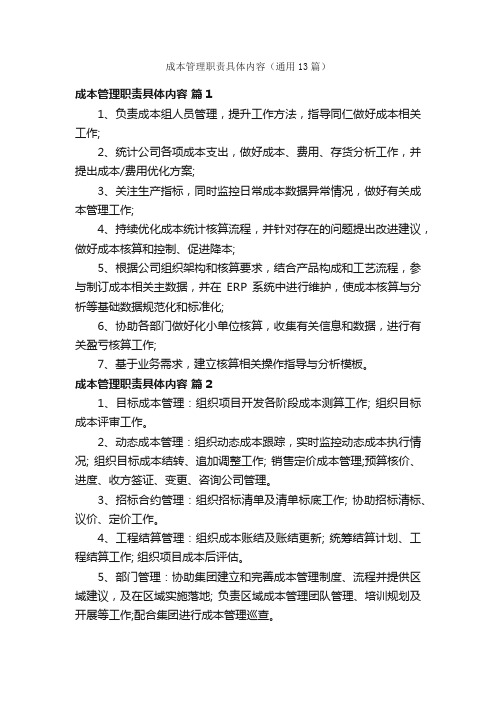 成本管理职责具体内容（通用13篇）

成本管理职责具体内容 篇1

1、负责成本组人员管理，提升工作方法，指导同仁做好成本相关工作;

2、统计公司各项成本支出，做好成本、费用、存货分析工作，并提出成本/费用优化方案;

3、关注生产指标，同时监控日常成本数据异常情况，做好有关成本管理工作;

4、持续优化成本统计核算流程，并针对存在的问题提出改进建议，做好成本核算和控制、促进降本;

5、根据公司组织架构和核算要求，结合产品构成和工艺流程，参与制订成本相关主数据，并在 ERP 系统中进行维护，使成本核算与分析等基础数据规范化和标准化;

6、协助各部门做好化小单位核算，收集有关信息和数据，进行有关盈亏核算工作;

7、基于业务需求，建立核算相关操作指导与分析模板。

成本管理职责具体内容 篇2

1、目标成本管理：组织项目开发各阶段成本测算工作; 组织目标成本评审工作。

2、动态成本管理：组织动态成本跟踪，实时监控动态成本执行情况; 组织目标成本结转、追加调整工作; 销售定价成本管理;预算核价、进度、收方签证、变更、咨询公司管理。

3、招标合约管理：组织招标清单及清单标底工作; 协助招标清标、议价、定价工作。

4、工程结算管理：组织成本账结及账结更新; 统筹结算计划、工程结算工作; 组织项目成本后评估。

5、部门管理：协助集团建立和完善成本管理制度、流程并提供区域建议，及在区域实施落地; 负责区域成本管理团队管理、培训规划及开展等工作;配合集团进行成本管理巡查。